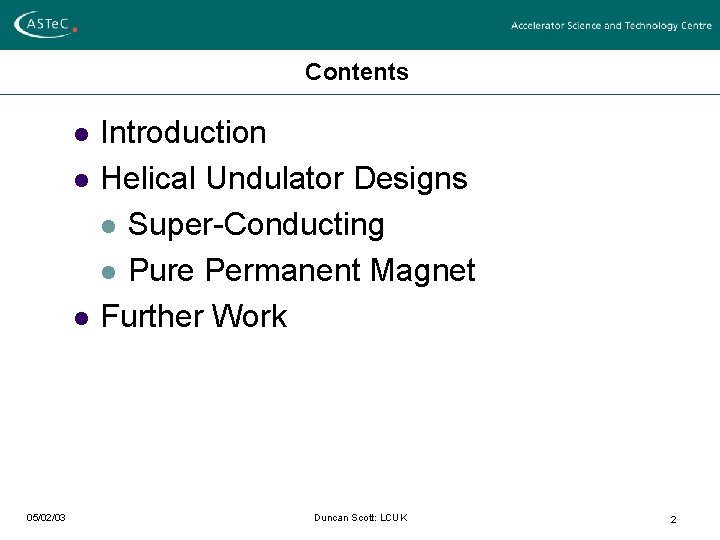 ASTeC

Accelerator Science and Technology Centre

Contents

• Introduction
• Helical Undulator Designs
• Super-Conducting
• Pure Permanent Magnet
• Further Work

05/02/03

Duncan Scott: LCUK

2